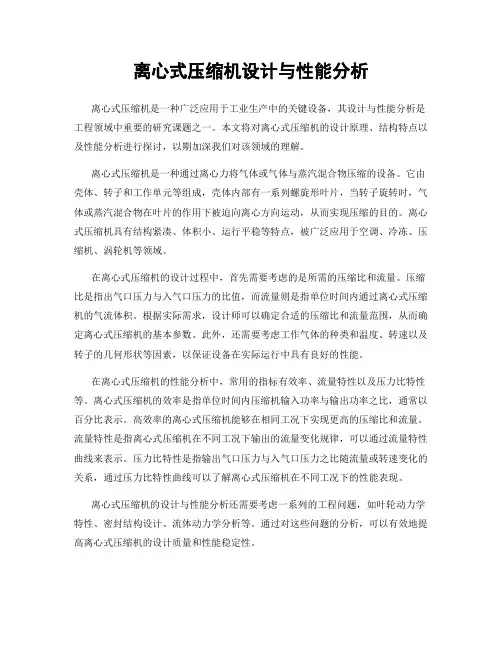 离心式压缩机设计与性能分析

离心式压缩机是一种广泛应用于工业生产中的关键设备，其设计与性能分析是工程领域中重要的研究课题之一。本文将对离心式压缩机的设计原理、结构特点以及性能分析进行探讨，以期加深我们对该领域的理解。

离心式压缩机是一种通过离心力将气体或气体与蒸汽混合物压缩的设备。它由壳体、转子和工作单元等组成，壳体内部有一系列螺旋形叶片，当转子旋转时，气体或蒸汽混合物在叶片的作用下被迫向离心方向运动，从而实现压缩的目的。离心式压缩机具有结构紧凑、体积小、运行平稳等特点，被广泛应用于空调、冷冻、压缩机、涡轮机等领域。

在离心式压缩机的设计过程中，首先需要考虑的是所需的压缩比和流量。压缩比是指出气口压力与入气口压力的比值，而流量则是指单位时间内通过离心式压缩机的气流体积。根据实际需求，设计师可以确定合适的压缩比和流量范围，从而确定离心式压缩机的基本参数。此外，还需要考虑工作气体的种类和温度、转速以及转子的几何形状等因素，以保证设备在实际运行中具有良好的性能。

在离心式压缩机的性能分析中，常用的指标有效率、流量特性以及压力比特性等。离心式压缩机的效率是指单位时间内压缩机输入功率与输出功率之比，通常以百分比表示。高效率的离心式压缩机能够在相同工况下实现更高的压缩比和流量。流量特性是指离心式压缩机在不同工况下输出的流量变化规律，可以通过流量特性曲线来表示。压力比特性是指输出气口压力与入气口压力之比随流量或转速变化的关系，通过压力比特性曲线可以了解离心式压缩机在不同工况下的性能表现。

离心式压缩机的设计与性能分析还需要考虑一系列的工程问题，如叶轮动力学特性、密封结构设计、流体动力学分析等。通过对这些问题的分析，可以有效地提高离心式压缩机的设计质量和性能稳定性。